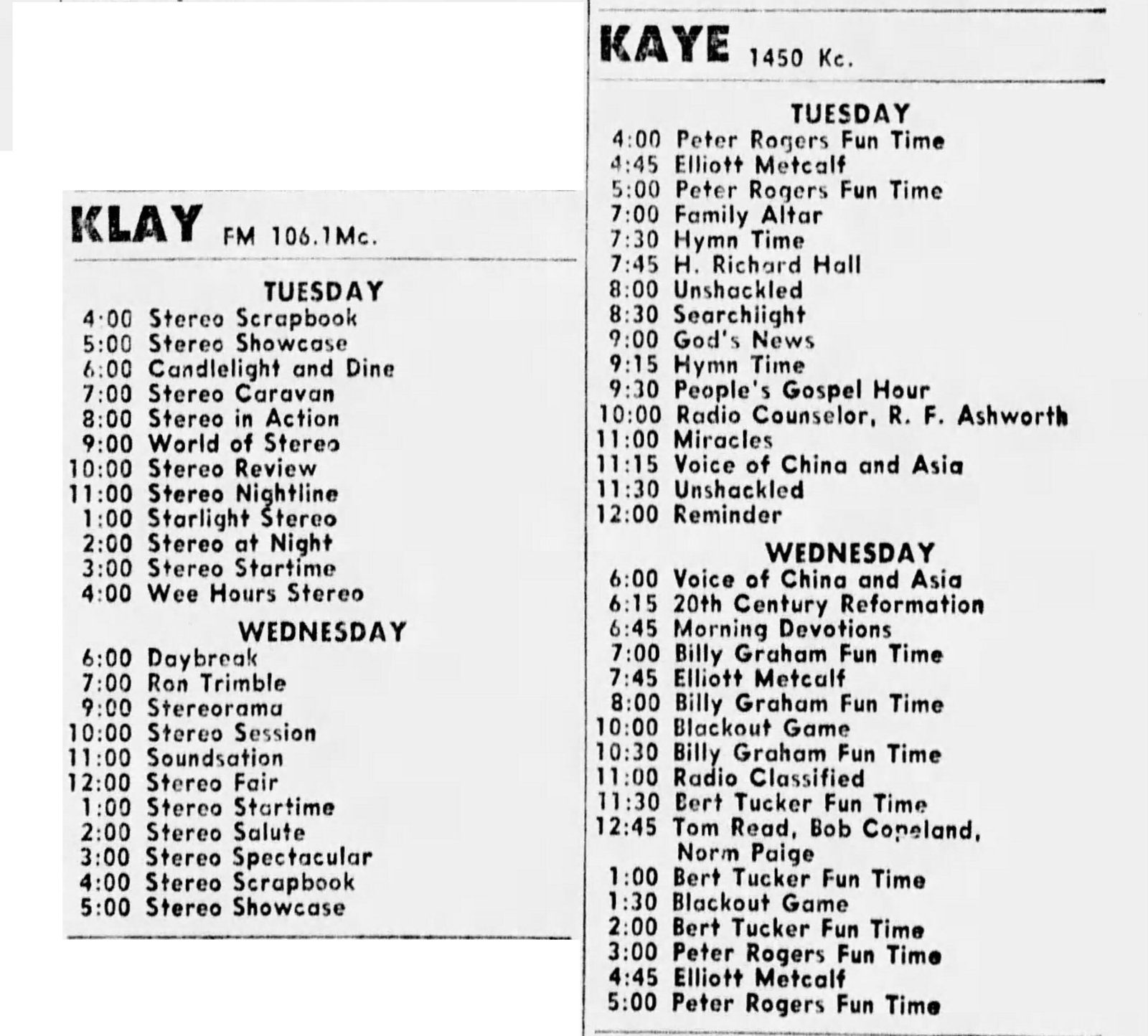 KLAY FM 106.1Mc.

TUESDAY
4:00 Stereo Scrapbook
5:00 Stereo Showcase
6:00 Candlelight and Dine
7:00 Stereo Caravan
8:00 Stereo in Action
9:00 World of Stereo
10:00 Stereo Review
11:00 Stereo Nightline
1:00 Starlight Stereo
2:00 Stereo at Night
3:00 Stereo Startime
4:00 Wee Hours Stereo

WEDNESDAY
6:00 Daybreak
7:00 Ron Trimble
9:00 Stereorama
10:00 Stereo Session
11:00 Soundsation
12:00 Stereo Fair
1:00 Stereo Startime
2:00 Stereo Salute
3:00 Stereo Spectacular
4:00 Stereo Scrapbook
5:00 Stereo Showcase

KAYE 1450 Kc.

TUESDAY
4:00 Peter Rogers Fun Time
4:45 Elliott Metcalf
5:00 Peter Rogers Fun Time
7:00 Family Altar
7:30 Hymn Time
7:45 H. Richard Hall
8:00 Unshackled
8:30 Searchlight
9:00 God's News
9:15 Hymn Time
9:30 People's Gospel Hour
10:00 Radio Counselor, R. F. Ashworth
11:00 Miracles
11:15 Voice of China and Asia
11:30 Unshackled
12:00 Reminder

WEDNESDAY
6:00 Voice of China and Asia
6:15 20th Century Reformation
6:45 Morning Devotions
7:00 Billy Graham Fun Time
7:45 Elliott Metcalf
8:00 Billy Graham Fun Time
10:00 Blackout Game
10:30 Billy Graham Fun Time
11:00 Radio Classified
11:30 Bert Tucker Fun Time
12:45 Tom Read, Bob Copeland, Norm Paige
1:00 Bert Tucker Fun Time
1:30 Blackout Game
2:00 Bert Tucker Fun Time
3:00 Peter Rogers Fun Time
4:45 Elliott Metcalf
5:00 Peter Rogers Fun Time